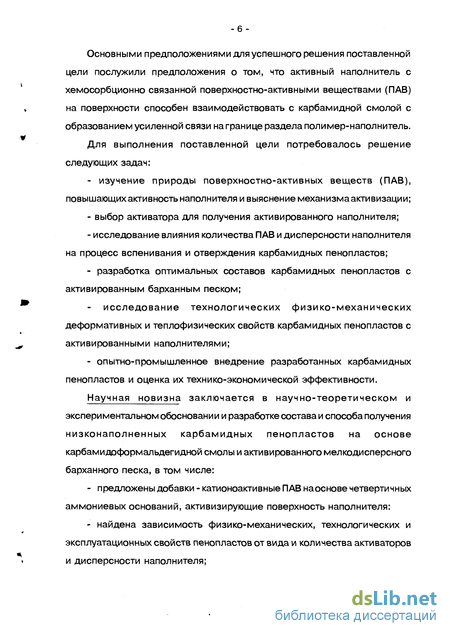 - 6 -

Основными предположениями для успешного решения поставленной цели послужили предположения о том, что активный наполнитель с хемосорбционно связанной поверхностно-активными веществами (ПАВ) на поверхности способен взаимодействовать с карбамидной смолой с образованием усиленной связи на границе раздела полимер-наполнитель.

Для выполнения поставленной цели потребовалось решение следующих задач:

- изучение природы поверхностно-активных веществ (ПАВ), повышающих активность наполнителя и выяснение механизма активизации;

- выбор активатора для получения активированного наполнителя;

- исследование влияния количества ПАВ и дисперсности наполнителя на процесс вспенивания и отверждения карбамидных пенопластов;

- разработка оптимальных составов карбамидных пенопластов с активированным барханным песком;

- исследование технологических физико-механических деформативных и теплофизических свойств карбамидных пенопластов с активированными наполнителями;

- опытно-промышленное внедрение разработанных карбамидных пенопластов и оценка их технико-экономической эффективности.

Научная новизна заключается в научно-теоретическом и экспериментальном обосновании и разработке состава и способа получения низконаполненных карбамидных пенопластов на основе карбамидоформальдегидной смолы и активированного мелкодисперсного барханного песка, в том числе:

- предложены добавки - катионоактивные ПАВ на основе четвертичных аммониевых оснований, активизирующие поверхность наполнителя:

- найдена зависимость физико-механических, технологических и эксплуатационных свойств пенопластов от вида и количества активаторов и дисперсности наполнителя;

dsLib.net
библиотека диссертаций